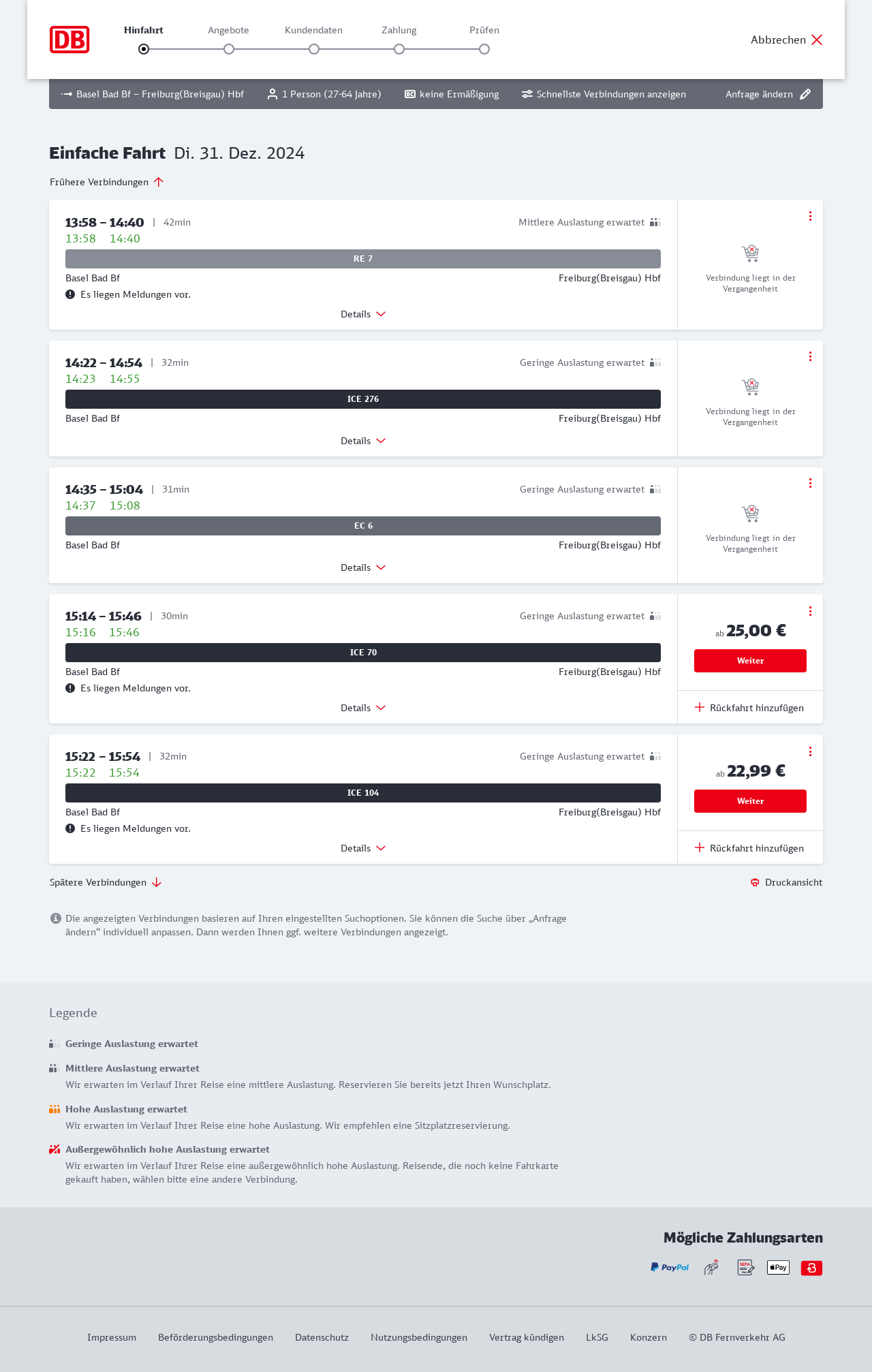 DB

Hinfahrt Angebote Kundendaten Zahlung Prüfen

Abbrechen

Basel Bad Bf – Freiburg(Breisgau) Hbf 1 Person (27-64 Jahre) keine Ermäßigung Schnellste Verbindungen anzeigen Anfrage ändern

Einfache Fahrt Di. 31. Dez. 2024

Frühere Verbindungen

13:58 – 14:40 | 42min
Mittlere Auslastung erwartet
13:58 14:40
RE 7
Basel Bad Bf Freiburg(Breisgau) Hbf
Es liegen Meldungen vor.
Details
Verbindung liegt in der Vergangenheit

14:22 – 14:54 | 32min
Geringe Auslastung erwartet
14:23 14:55
ICE 276
Basel Bad Bf Freiburg(Breisgau) Hbf
Details
Verbindung liegt in der Vergangenheit

14:35 – 15:04 | 31min
Geringe Auslastung erwartet
14:37 15:08
EC 6
Basel Bad Bf Freiburg(Breisgau) Hbf
Details
Verbindung liegt in der Vergangenheit

15:14 – 15:46 | 30min
Geringe Auslastung erwartet
15:16 15:46
ICE 70
Basel Bad Bf Freiburg(Breisgau) Hbf
Es liegen Meldungen vor.
Details
ab 25,00 €
Weiter
Rückfahrt hinzufügen

15:22 – 15:54 | 32min
Geringe Auslastung erwartet
15:22 15:54
ICE 104
Basel Bad Bf Freiburg(Breisgau) Hbf
Es liegen Meldungen vor.
Details
ab 22,99 €
Weiter
Rückfahrt hinzufügen

Spätere Verbindungen
Druckansicht

Die angezeigten Verbindungen basieren auf Ihren eingestellten Suchoptionen. Sie können die Suche über „Anfrage ändern“ individuell anpassen. Dann werden Ihnen ggf. weitere Verbindungen angezeigt.

Legende

Geringe Auslastung erwartet

Mittlere Auslastung erwartet
Wir erwarten im Verlauf Ihrer Reise eine mittlere Auslastung. Reservieren Sie bereits jetzt Ihren Wunschplatz.

Hohe Auslastung erwartet
Wir erwarten im Verlauf Ihrer Reise eine hohe Auslastung. Wir empfehlen eine Sitzplatzreservierung.

Außergewöhnlich hohe Auslastung erwartet
Wir erwarten im Verlauf Ihrer Reise eine außergewöhnlich hohe Auslastung. Reisende, die noch keine Fahrkarte gekauft haben, wählen bitte eine andere Verbindung.

Mögliche Zahlungsarten
PayPal SEPA Pay

Impressum Beförderungsbedingungen Datenschutz Nutzungsbedingungen Vertrag kündigen LkSG Konzern © DB Fernverkehr AG